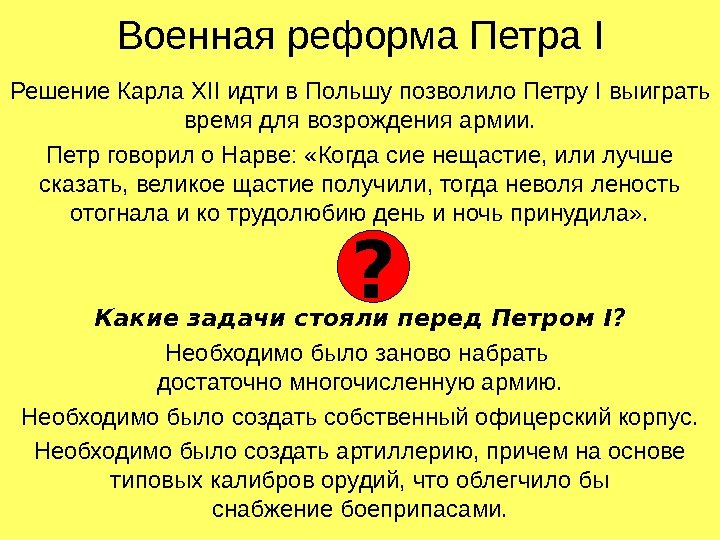 Военная реформа Петра I

Решение Карла XII идти в Польшу позволило Петру I выиграть время для возрождения армии.

Петр говорил о Нарве: «Когда сие нещастие, или лучше сказать, великое щастие получили, тогда неволя леность отогнала и ко трудолюбию день и ночь принудила».

?

Какие задачи стояли перед Петром I?

Необходимо было заново набрать достаточно многочисленную армию.

Необходимо было создать собственный офицерский корпус.

Необходимо было создать артиллерию, причем на основе типовых калибров орудий, что облегчило бы снабжение боеприпасами.